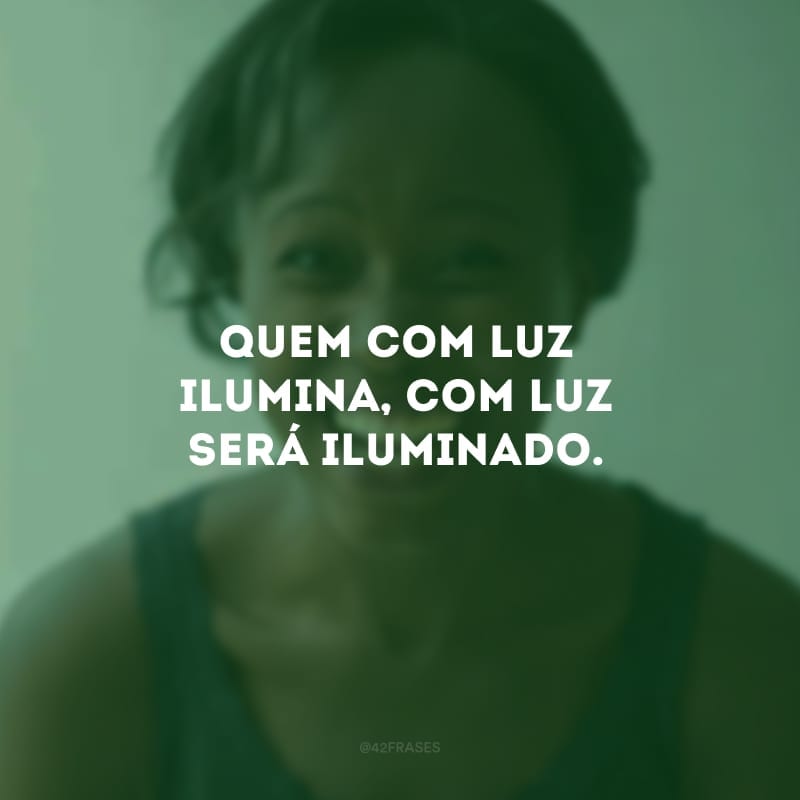 QUEM COM LUZ ILUMINA, COM LUZ SERÁ ILUMINADO.

@42FRASES